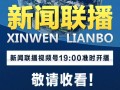 新闻联播
XINWEN LIANBO
新闻联播视频号19:00准时开播
敬请收看!